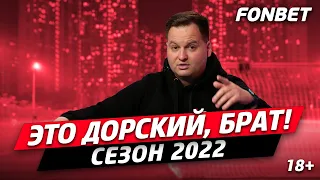 FONBET

ЭТО ДОРСКИЙ, БРАТ!
СЕЗОН 2022

18+